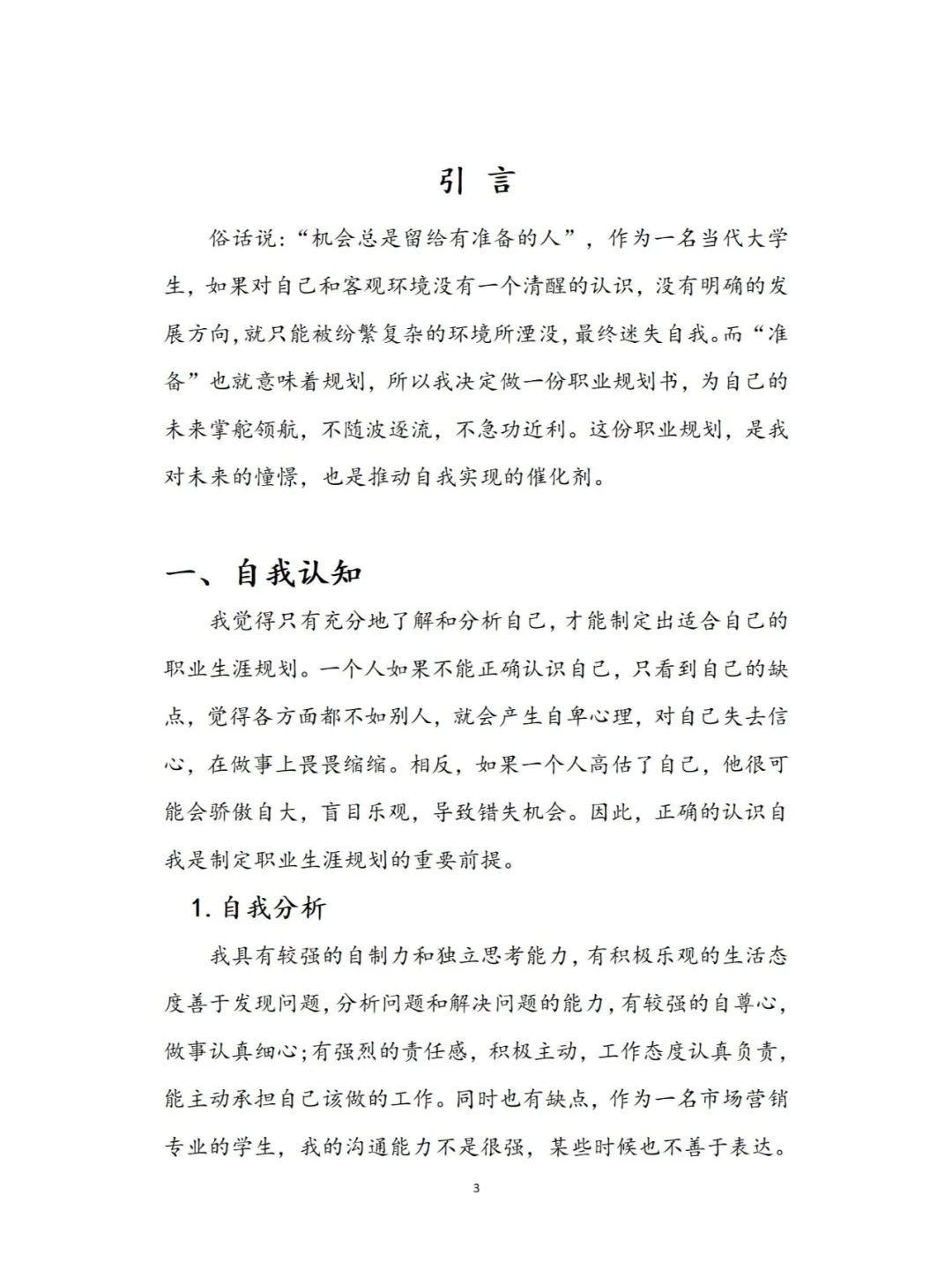 引 言

俗话说:“机会总是留给有准备的人”，作为一名当代大学生，如果对自己和客观环境没有一个清醒的认识，没有明确的发展方向，就只能被纷繁复杂的环境所湮没，最终迷失自我。而“准备”也就意味着规划，所以我决定做一份职业规划书，为自己的未来掌舵领航，不随波逐流，不急功近利。这份职业规划，是我对未来的憧憬，也是推动自我实现的催化剂。

一、自我认知

我觉得只有充分地了解和分析自己，才能制定出适合自己的职业生涯规划。一个人如果不能正确认识自己，只看到自己的缺点，觉得各方面都不如别人，就会产生自卑心理，对自己失去信心，在做事上畏畏缩缩。相反，如果一个人高估了自己，他很可能会骄傲自大，盲目乐观，导致错失机会。因此，正确的认识自我是制定职业生涯规划的重要前提。

1. 自我分析

我具有较强的自制力和独立思考能力，有积极乐观的生活态度善于发现问题，分析问题和解决问题的能力，有较强的自尊心，做事认真细心;有强烈的责任感，积极主动，工作态度认真负责，能主动承担自己该做的工作。同时也有缺点，作为一名市场营销专业的学生，我的沟通能力不是很强，某些时候也不善于表达。

3